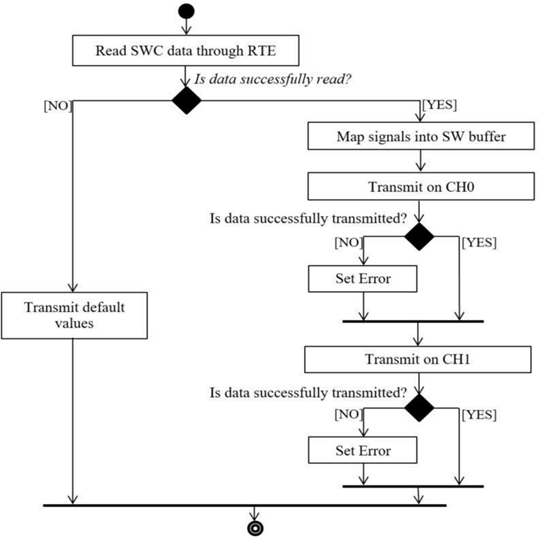 Read SWC data through RTE

Is data successfully read?

[NO]

[YES]

Map signals into SW buffer

Transmit on CH0

Is data successfully transmitted?

[NO]

[YES]

Set Error

Transmit default values

Transmit on CH1

Is data successfully transmitted?

[NO]

[YES]

Set Error